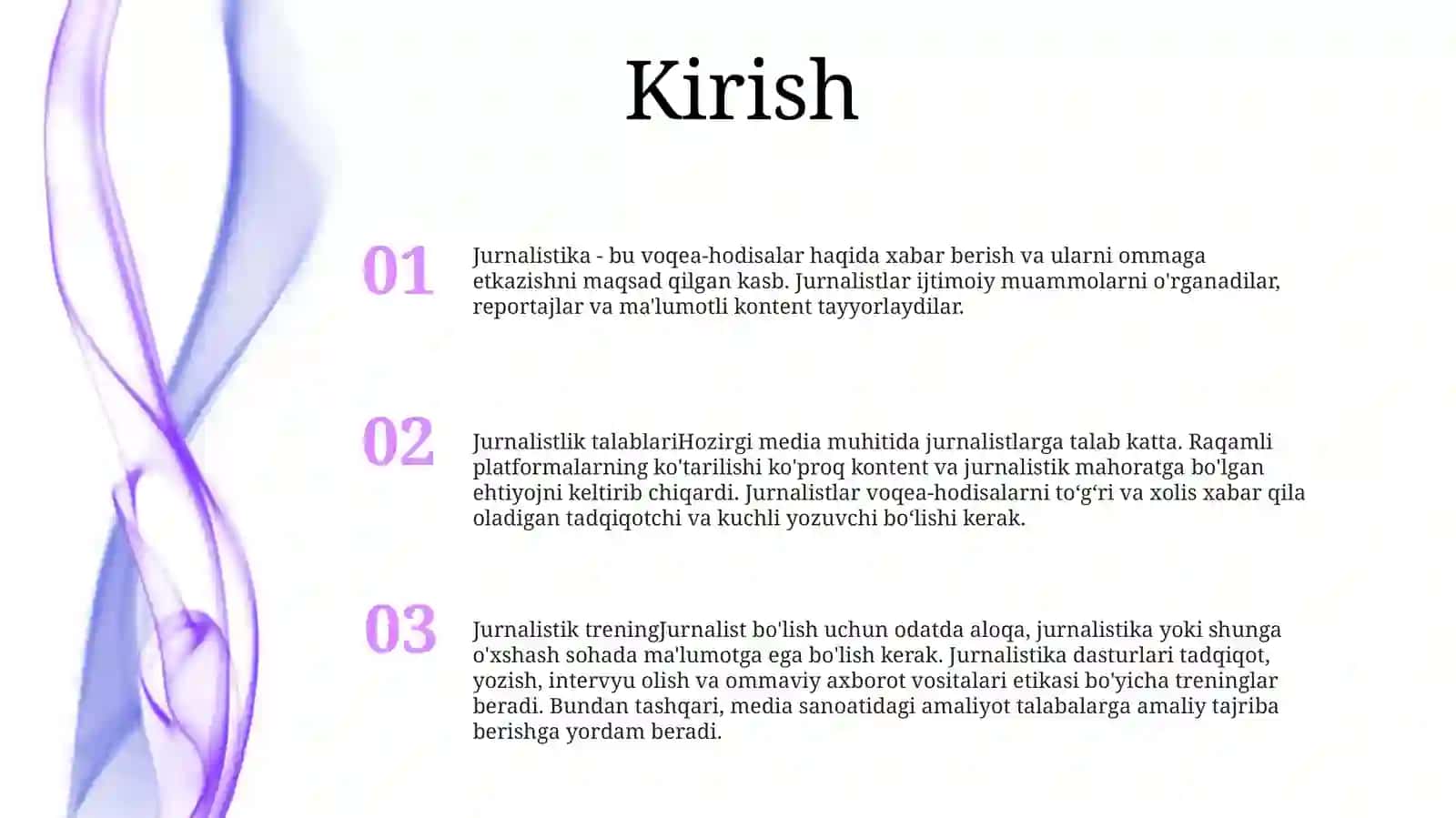 Kirish

01

Jurnalistika - bu voqea-hodisalar haqida xabar berish va ularni ommaga etkazishni maqsad qilgan kasb. Jurnalistlar ijtimoiy muammolarni o'rganadilar, reportajlar va ma'lumotli kontent tayyorlaydilar.

02

Jurnalistlik talablariHozirgi media muhitida jurnalistlarga talab katta. Raqamli platformalarning ko'tarilishi ko'proq kontent va jurnalistik mahoratga bo'lgan ehtiyojni keltirib chiqardi. Jurnalistlar voqea-hodisalarni to‘g‘ri va xolis xabar qila oladigan tadqiqotchi va kuchli yozuvchi bo‘lishi kerak.

03

Jurnalistik treningJurnalist bo'lish uchun odatda aloqa, jurnalistika yoki shunga o'xshash sohada ma'lumotga ega bo'lish kerak. Jurnalistika dasturlari tadqiqot, yozish, intervyu olish va ommaviy axborot vositalari etikasi bo'yicha treninglar beradi. Bundan tashqari, media sanoatidagi amaliyot talabalarga amaliy tajriba berishga yordam beradi.